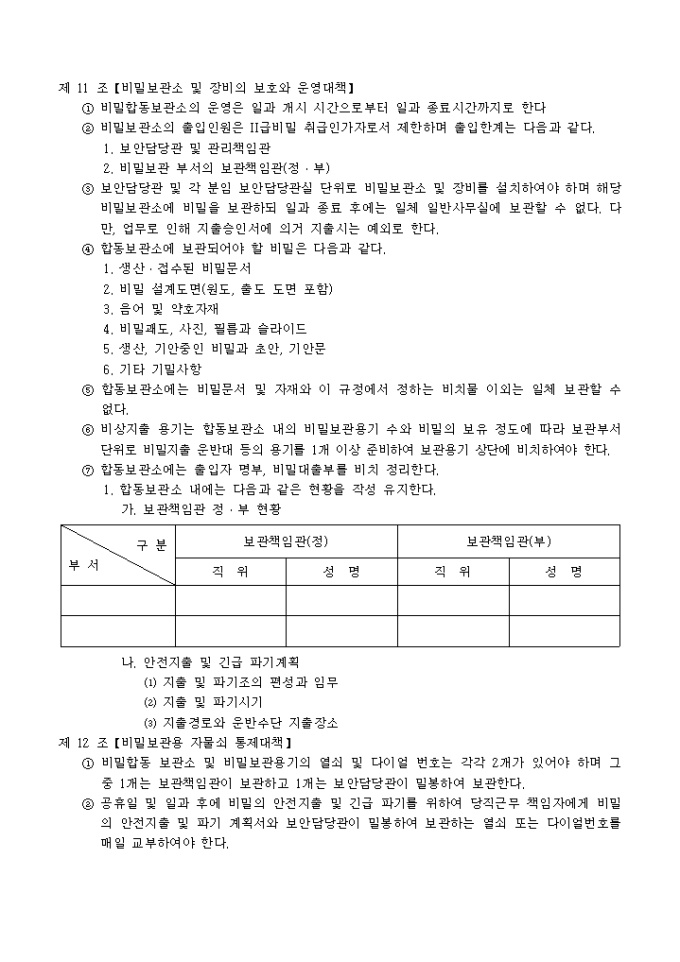 제 11 조【비밀보관소 및 장비의 보호와 운영대책】

① 비밀합동보관소의 운영은 일과 개시 시간으로부터 일과 종료시간까지로 한다

② 비밀보관소의 출입인원은 II급비밀 취급인가자로서 제한하며 출입한계는 다음과 같다.

1. 보안담당관 및 관리책임관

2. 비밀보관 부서의 보관책임관(정 · 부)

③ 보안담당관 및 각 분임 보안담당관실 단위로 비밀보관소 및 장비를 설치하여야 하며 해당 비밀보관소에 비밀을 보관하되 일과 종료 후에는 일체 일반사무실에 보관할 수 없다. 다만, 업무로 인해 지출승인서에 의거 지출시는 예외로 한다.

④ 합동보관소에 보관되어야 할 비밀은 다음과 같다.

1. 생산 · 접수된 비밀문서

2. 비밀 설계도면(원도, 출도 도면 포함)

3. 음어 및 약호자재

4. 비밀괘도, 사진, 필름과 슬라이드

5. 생산, 기안중인 비밀과 초안, 기안문

6. 기타 기밀사항

⑤ 합동보관소에는 비밀문서 및 자재와 이 규정에서 정하는 비치물 이외는 일체 보관할 수 없다.

⑥ 비상지출 용기는 합동보관소 내의 비밀보관용기 수와 비밀의 보유 정도에 따라 보관부서 단위로 비밀지출 운반대 등의 용기를 1개 이상 준비하여 보관용기 상단에 비치하여야 한다.

⑦ 합동보관소에는 출입자 명부, 비밀대출부를 비치 정리한다.

1. 합동보관소 내에는 다음과 같은 현황을 작성 유지한다.

가. 보관책임관 정 · 부 현황

| 구 분 / 부 서 | 보관책임관(정) | | 보관책임관(부) | |
|---|---|---|---|---|
| | 직 위 | 성 명 | 직 위 | 성 명 |
| | | | | |
| | | | | |

나. 안전지출 및 긴급 파기계획

(1) 지출 및 파기조의 편성과 임무

(2) 지출 및 파기시기

(3) 지출경로와 운반수단 지출장소

제 12 조【비밀보관용 자물쇠 통제대책】

① 비밀합동 보관소 및 비밀보관용기의 열쇠 및 다이얼 번호는 각각 2개가 있어야 하며 그 중 1개는 보관책임관이 보관하고 1개는 보안담당관이 밀봉하여 보관한다.

② 공휴일 및 일과 후에 비밀의 안전지출 및 긴급 파기를 위하여 당직근무 책임자에게 비밀의 안전지출 및 파기 계획서와 보안담당관이 밀봉하여 보관하는 열쇠 또는 다이얼번호를 매일 교부하여야 한다.